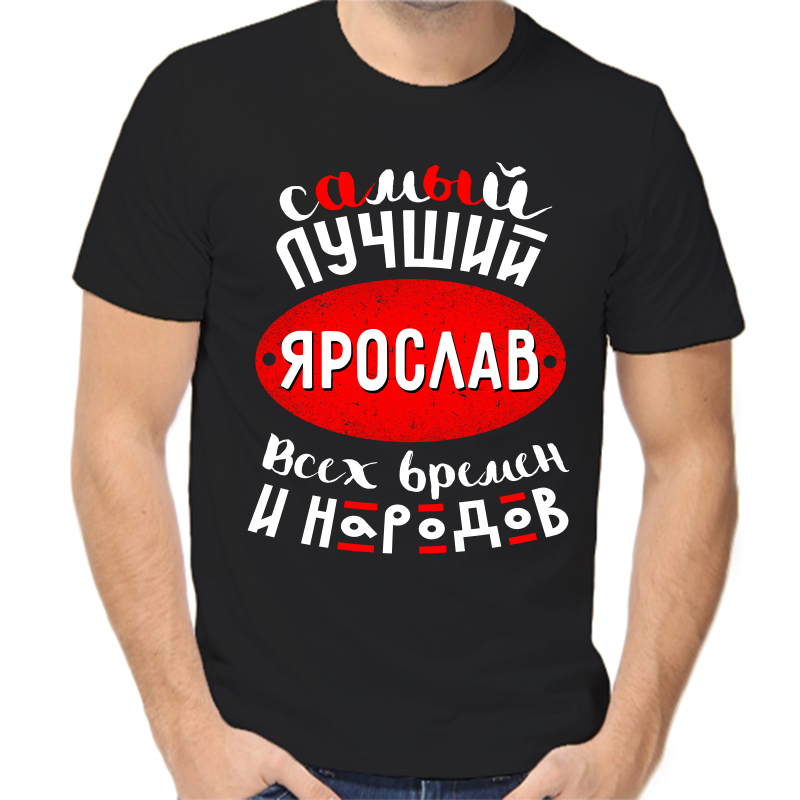 самый
лучший
ЯРОСЛАВ
всех времен
и народов